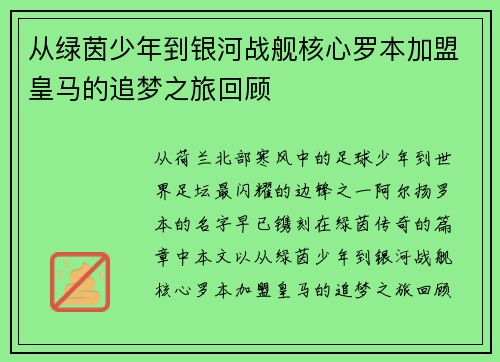 从绿茵少年到银河战舰核心罗本加盟皇马的追梦之旅回顾

从荷兰北部寒风中的足球少年到世界足坛最闪耀的边锋之一阿尔扬罗本的名字早已镌刻在绿茵传奇的篇章中本文以从绿茵少年到银河战舰核心罗本加盟皇马的追梦之旅回顾